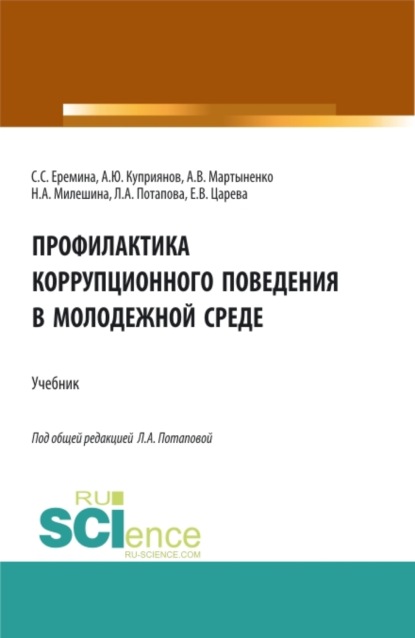 С.С. Еремина, А.Ю. Куприянов, А.В. Мартыненко
Н.А. Милешина, Л.А. Потапова, Е.В. Царева

ПРОФИЛАКТИКА
КОРРУПЦИОННОГО ПОВЕДЕНИЯ
В МОЛОДЕЖНОЙ СРЕДЕ

Учебник

Под общей редакцией Л.А. Потаповой

RU
SCIence
RU-SCIENCE.COM